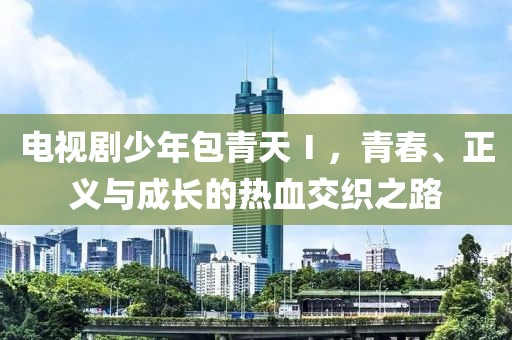 电视剧少年包青天Ⅰ，青春、正义与成长的热血交织之路